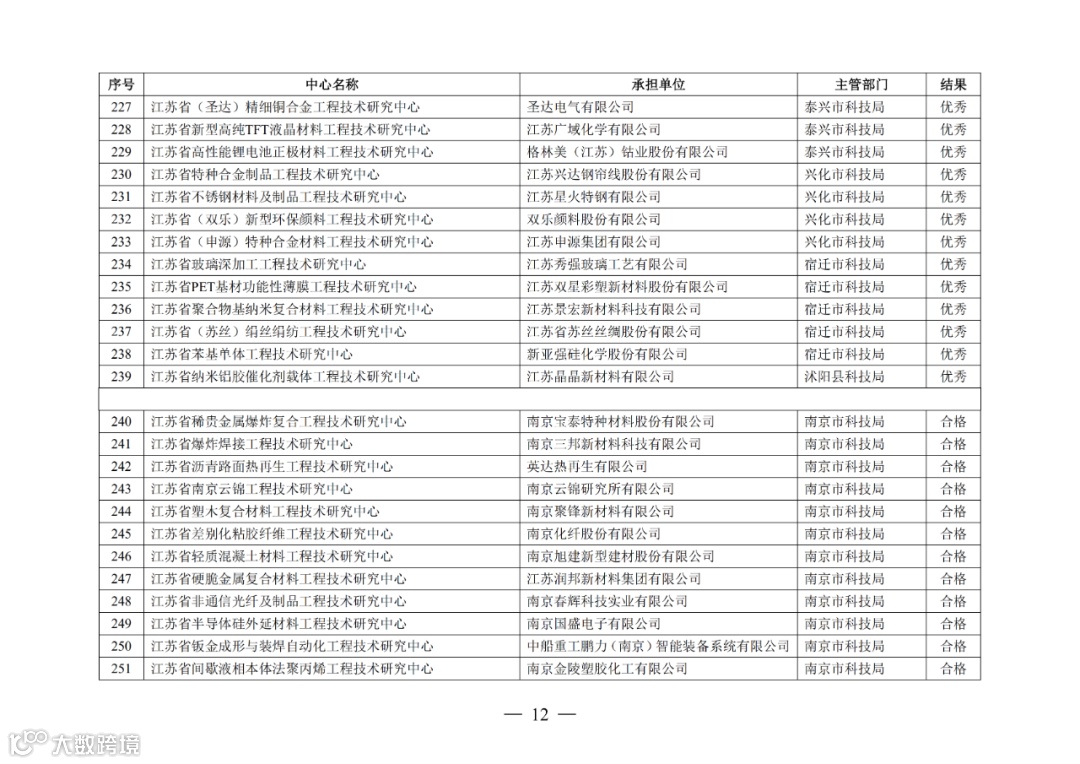 | 序号 | 中心名称 | 承担单位 | 主管部门 | 结果 |
|---|---|---|---|---|
| 227 | 江苏省（圣达）精细铜合金工程技术研究中心 | 圣达电气有限公司 | 泰兴市科技局 | 优秀 |
| 228 | 江苏省新型高纯TFT液晶材料工程技术研究中心 | 江苏广域化学有限公司 | 泰兴市科技局 | 优秀 |
| 229 | 江苏省高性能锂电池正极材料工程技术研究中心 | 格林美（江苏）钴业股份有限公司 | 泰兴市科技局 | 优秀 |
| 230 | 江苏省特种合金制品工程技术研究中心 | 江苏兴达钢帘线股份有限公司 | 兴化市科技局 | 优秀 |
| 231 | 江苏省不锈钢材料及制品工程技术研究中心 | 江苏星火特钢有限公司 | 兴化市科技局 | 优秀 |
| 232 | 江苏省（双乐）新型环保颜料工程技术研究中心 | 双乐颜料股份有限公司 | 兴化市科技局 | 优秀 |
| 233 | 江苏省（申源）特种合金材料工程技术研究中心 | 江苏申源集团有限公司 | 兴化市科技局 | 优秀 |
| 234 | 江苏省玻璃深加工工程技术研究中心 | 江苏秀强玻璃工艺有限公司 | 宿迁市科技局 | 优秀 |
| 235 | 江苏省PET基材功能性薄膜工程技术研究中心 | 江苏双星彩塑新材料股份有限公司 | 宿迁市科技局 | 优秀 |
| 236 | 江苏省聚合物基纳米复合材料工程技术研究中心 | 江苏景宏新材料科技有限公司 | 宿迁市科技局 | 优秀 |
| 237 | 江苏省（苏丝）绢丝绢纺工程技术研究中心 | 江苏省苏丝丝绸股份有限公司 | 宿迁市科技局 | 优秀 |
| 238 | 江苏省苯基单体工程技术研究中心 | 新亚强硅化学股份有限公司 | 宿迁市科技局 | 优秀 |
| 239 | 江苏省纳米铝胶催化剂载体工程技术研究中心 | 江苏晶晶新材料有限公司 | 沭阳县科技局 | 优秀 |
| | | | | |
| 240 | 江苏省稀贵金属爆炸复合工程技术研究中心 | 南京宝泰特种材料股份有限公司 | 南京市科技局 | 合格 |
| 241 | 江苏省爆炸焊接工程技术研究中心 | 南京三邦新材料科技有限公司 | 南京市科技局 | 合格 |
| 242 | 江苏省沥青路面热再生工程技术研究中心 | 英达热再生有限公司 | 南京市科技局 | 合格 |
| 243 | 江苏省南京云锦工程技术研究中心 | 南京云锦研究所有限公司 | 南京市科技局 | 合格 |
| 244 | 江苏省塑木复合材料工程技术研究中心 | 南京聚锋新材料有限公司 | 南京市科技局 | 合格 |
| 245 | 江苏省差别化粘胶纤维工程技术研究中心 | 南京化纤股份有限公司 | 南京市科技局 | 合格 |
| 246 | 江苏省轻质混凝土材料工程技术研究中心 | 南京旭建新型建材股份有限公司 | 南京市科技局 | 合格 |
| 247 | 江苏省硬脆金属复合材料工程技术研究中心 | 江苏润邦新材料集团有限公司 | 南京市科技局 | 合格 |
| 248 | 江苏省非通信光纤及制品工程技术研究中心 | 南京春辉科技实业有限公司 | 南京市科技局 | 合格 |
| 249 | 江苏省半导体硅外延材料工程技术研究中心 | 南京国盛电子有限公司 | 南京市科技局 | 合格 |
| 250 | 江苏省钣金成形与装焊自动化工程技术研究中心 | 中船重工鹏力（南京）智能装备系统有限公司 | 南京市科技局 | 合格 |
| 251 | 江苏省间歇液相本体法聚丙烯工程技术研究中心 | 南京金陵塑胶化工有限公司 | 南京市科技局 | 合格 |

— 12 —

大数跨境